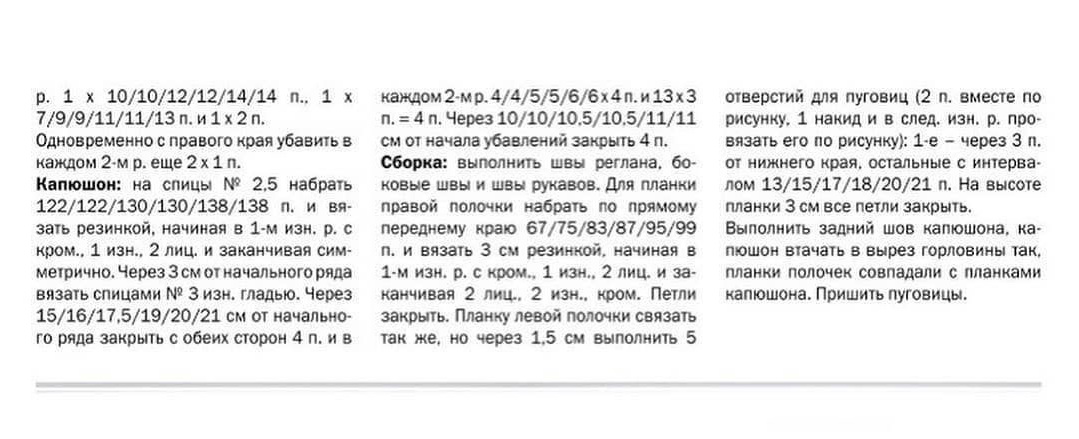 р. 1 х 10/10/12/12/14/14 п., 1 х 7/9/9/11/11/13 п. и 1 х 2 п. Одновременно с правого края убавить в каждом 2-м р. еще 2 х 1 п.

**Капюшон:** на спицы № 2,5 набрать 122/122/130/130/138/138 п. и вязать резинкой, начиная в 1-м изн. р. с кром., 1 изн., 2 лиц. и заканчивая симметрично. Через 3 см от начального ряда вязать спицами № 3 изн. гладью. Через 15/16/17,5/19/20/21 см от начального ряда закрыть с обеих сторон 4 п. и в каждом 2-м р. 4/4/5/5/6/6 х 4 п. и 13 х 3 п. = 4 п. Через 10/10/10,5/10,5/11/11 см от начала убавлений закрыть 4 п.

**Сборка:** выполнить швы реглана, боковые швы и швы рукавов. Для планки правой полочки набрать по прямому переднему краю 67/75/83/87/95/99 п. и вязать 3 см резинкой, начиная в 1-м изн. р. с кром., 1 изн., 2 лиц. и заканчивая 2 лиц., 2 изн., кром. Петли закрыть. Планку левой полочки связать так же, но через 1,5 см выполнить 5 отверстий для пуговиц (2 п. вместе по рисунку, 1 накид и в след. изн. р. провязать его по рисунку): 1-е – через 3 п. от нижнего края, остальные с интервалом 13/15/17/18/20/21 п. На высоте планки 3 см все петли закрыть.

Выполнить задний шов капюшона, капюшон втачать в вырез горловины так, планки полочек совпадали с планками капюшона. Пришить пуговицы.